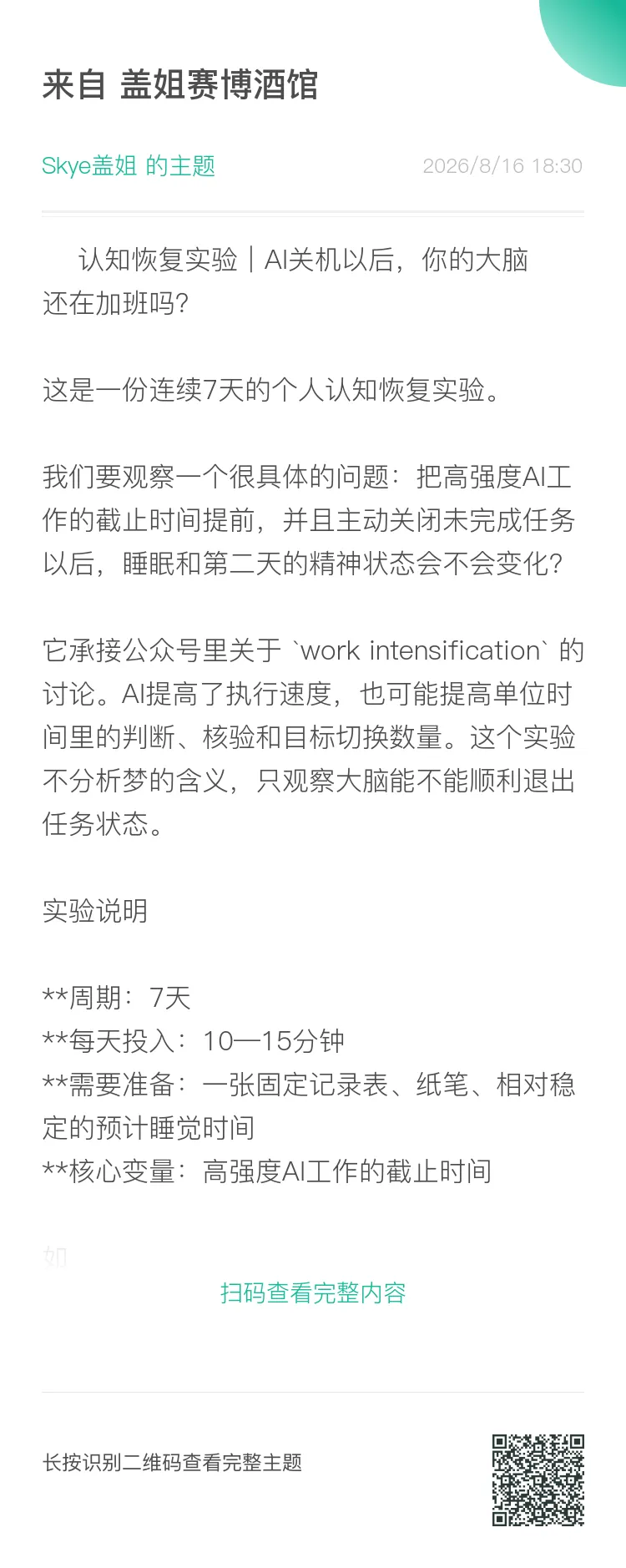 来自 盖姐赛博酒馆

Skye盖姐 的主题

2026/8/16 18:30

认知恢复实验｜AI关机以后，你的大脑还在加班吗?

这是一份连续7天的个人认知恢复实验。

我们要观察一个很具体的问题：把高强度AI工作的截止时间提前，并且主动关闭未完成任务以后，睡眠和第二天的精神状态会不会变化?

它承接公众号里关于 `work intensification` 的讨论。AI提高了执行速度，也可能提高单位时间里的判断、核验和目标切换数量。这个实验不分析梦的含义，只观察大脑能不能顺利退出任务状态。

实验说明

**周期：7天
**每天投入：10—15分钟
**需要准备：一张固定记录表、纸笔、相对稳定的预计睡觉时间
**核心变量：高强度AI工作的截止时间

如

扫码查看完整内容

长按识别二维码查看完整主题